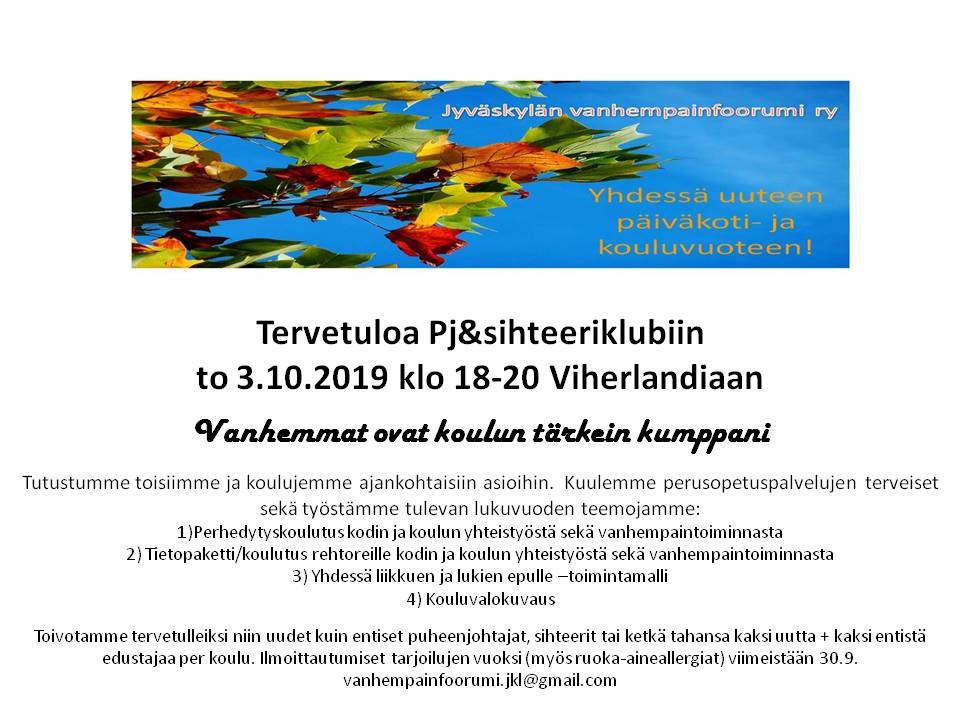 Jyväskylän vanhempainfoorumi ry

Yhdessä uuteen päiväkoti- ja kouluvuoteen!

Tervetuloa Pj&sihteeriklubiin
to 3.10.2019 klo 18-20 Viherlandiaan

Vanhemmat ovat koulun tärkein kumppani

Tutustumme toisiimme ja koulujemme ajankohtaisiin asioihin. Kuulemme perusopetuspalvelujen terveiset sekä työstämme tulevan lukuvuoden teemojamme:
1)Perhedytyskoulutus kodin ja koulun yhteistyöstä sekä vanhempaintoiminnasta
2) Tietopaketti/koulutus rehtoreille kodin ja koulun yhteistyöstä sekä vanhempaintoiminnasta
3) Yhdessä liikkuen ja lukien epulle –toimintamalli
4) Kouluvalokuvaus

Toivotamme tervetulleiksi niin uudet kuin entiset puheenjohtajat, sihteerit tai ketkä tahansa kaksi uutta + kaksi entistä edustajaa per koulu. Ilmoittautumiset tarjoilujen vuoksi (myös ruoka-aineallergiat) viimeistään 30.9.
vanhempainfoorumi.jkl@gmail.com